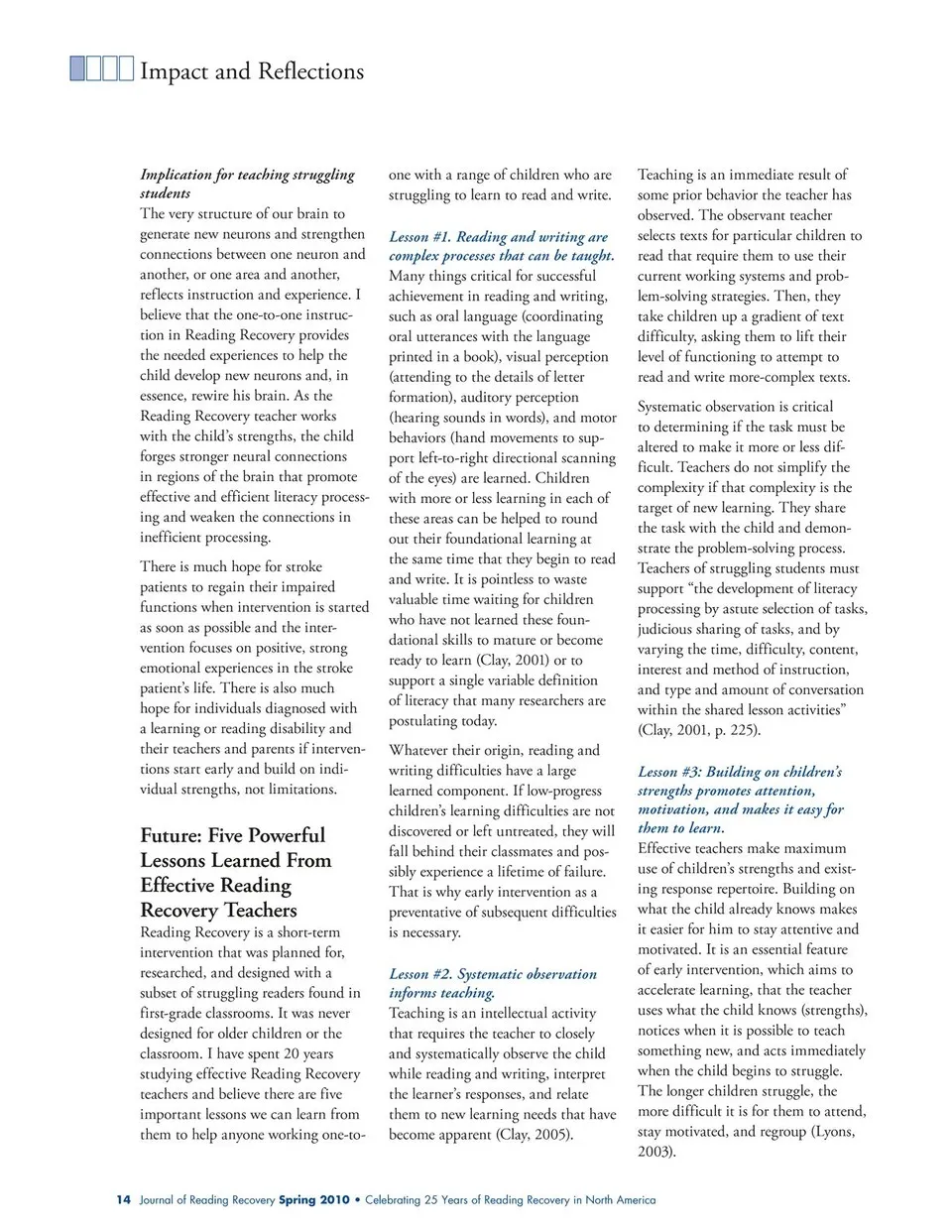 Impact and Reflections

Implication for teaching struggling students
The very structure of our brain to generate new neurons and strengthen connections between one neuron and another, or one area and another, reflects instruction and experience. I believe that the one-to-one instruction in Reading Recovery provides the needed experiences to help the child develop new neurons and, in essence, rewire his brain. As the Reading Recovery teacher works with the child's strengths, the child forges stronger neural connections in regions of the brain that promote effective and efficient literacy processing and weaken the connections in inefficient processing.

There is much hope for stroke patients to regain their impaired functions when intervention is started as soon as possible and the intervention focuses on positive, strong emotional experiences in the stroke patient's life. There is also much hope for individuals diagnosed with a learning or reading disability and their teachers and parents if interventions start early and build on individual strengths, not limitations.

Future: Five Powerful Lessons Learned From Effective Reading Recovery Teachers
Reading Recovery is a short-term intervention that was planned for, researched, and designed with a subset of struggling readers found in first-grade classrooms. It was never designed for older children or the classroom. I have spent 20 years studying effective Reading Recovery teachers and believe there are five important lessons we can learn from them to help anyone working one-to-one with a range of children who are struggling to learn to read and write.

Lesson #1. Reading and writing are complex processes that can be taught.
Many things critical for successful achievement in reading and writing, such as oral language (coordinating oral utterances with the language printed in a book), visual perception (attending to the details of letter formation), auditory perception (hearing sounds in words), and motor behaviors (hand movements to support left-to-right directional scanning of the eyes) are learned. Children with more or less learning in each of these areas can be helped to round out their foundational learning at the same time that they begin to read and write. It is pointless to waste valuable time waiting for children who have not learned these foundational skills to mature or become ready to learn (Clay, 2001) or to support a single variable definition of literacy that many researchers are postulating today.

Whatever their origin, reading and writing difficulties have a large learned component. If low-progress children's learning difficulties are not discovered or left untreated, they will fall behind their classmates and possibly experience a lifetime of failure. That is why early intervention as a preventative of subsequent difficulties is necessary.

Lesson #2. Systematic observation informs teaching.
Teaching is an intellectual activity that requires the teacher to closely and systematically observe the child while reading and writing, interpret the learner's responses, and relate them to new learning needs that have become apparent (Clay, 2005).

Teaching is an immediate result of some prior behavior the teacher has observed. The observant teacher selects texts for particular children to read that require them to use their current working systems and problem-solving strategies. Then, they take children up a gradient of text difficulty, asking them to lift their level of functioning to attempt to read and write more-complex texts.

Systematic observation is critical to determining if the task must be altered to make it more or less difficult. Teachers do not simplify the complexity if that complexity is the target of new learning. They share the task with the child and demonstrate the problem-solving process. Teachers of struggling students must support "the development of literacy processing by astute selection of tasks, judicious sharing of tasks, and by varying the time, difficulty, content, interest and method of instruction, and type and amount of conversation within the shared lesson activities" (Clay, 2001, p. 225).

Lesson #3: Building on children's strengths promotes attention, motivation, and makes it easy for them to learn.
Effective teachers make maximum use of children's strengths and existing response repertoire. Building on what the child already knows makes it easier for him to stay attentive and motivated. It is an essential feature of early intervention, which aims to accelerate learning, that the teacher uses what the child knows (strengths), notices when it is possible to teach something new, and acts immediately when the child begins to struggle. The longer children struggle, the more difficult it is for them to attend, stay motivated, and regroup (Lyons, 2003).

14 Journal of Reading Recovery Spring 2010 • Celebrating 25 Years of Reading Recovery in North America